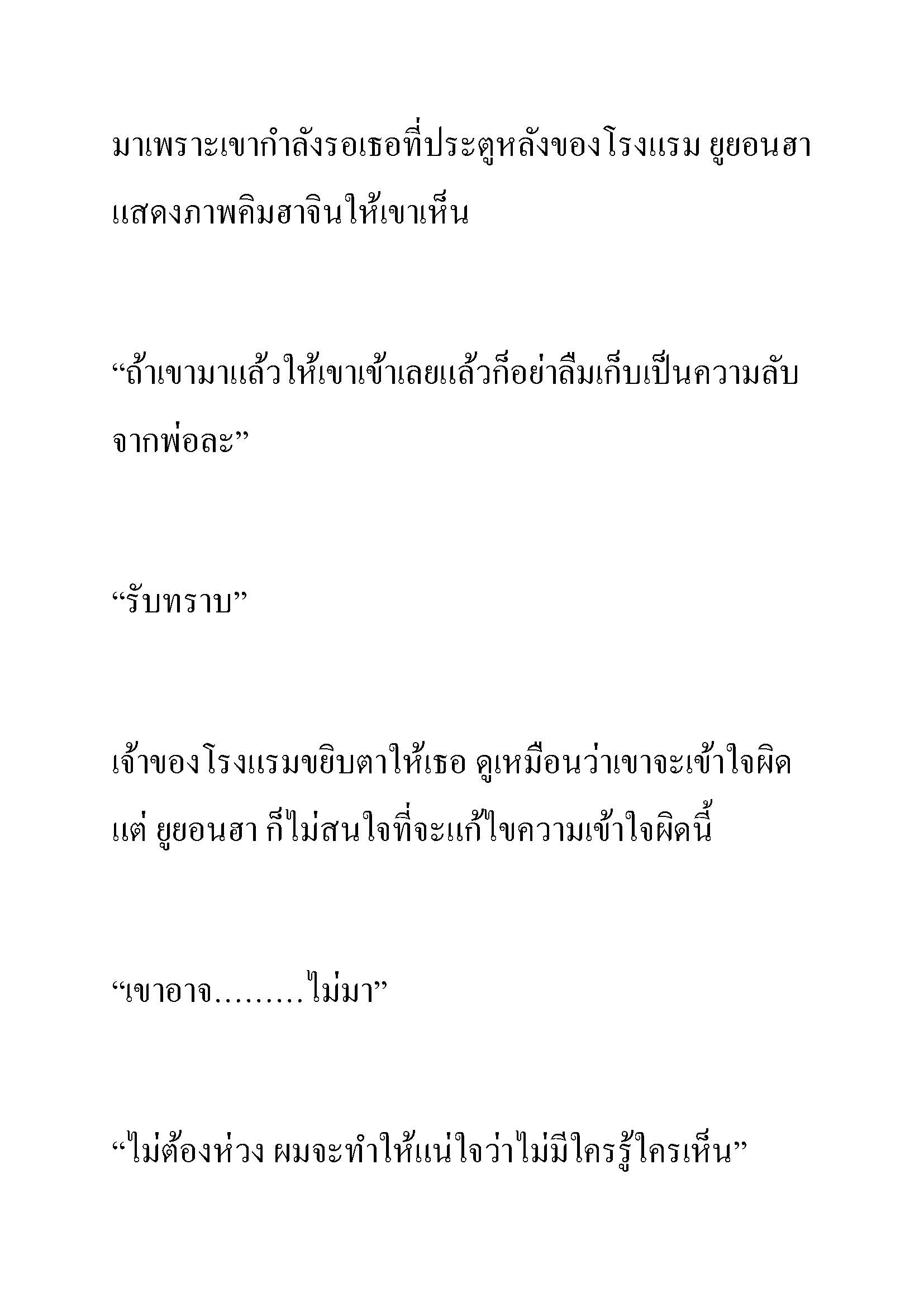 มาเพราะเขากำลังรอเธอที่ประตูหลังของโรงแรม ยูยอนฮา แสดงภาพคิมฮาจินให้เขาเห็น

“ถ้าเขามาแล้วให้เขาเข้าเลยแล้วก็อย่าลืมเก็บเป็นความลับจากพ่อละ”

“รับทราบ”

เจ้าของโรงแรมขยิบตาให้เธอ ดูเหมือนว่าเขาจะเข้าใจผิด แต่ ยูยอนฮา ก็ไม่สนใจที่จะแก้ไขความเข้าใจผิดนี้

“เขาอาจ.........ไม่มา”

“ไม่ต้องห่วง ผมจะทำให้แน่ใจว่าไม่มีใครรู้ใครเห็น”